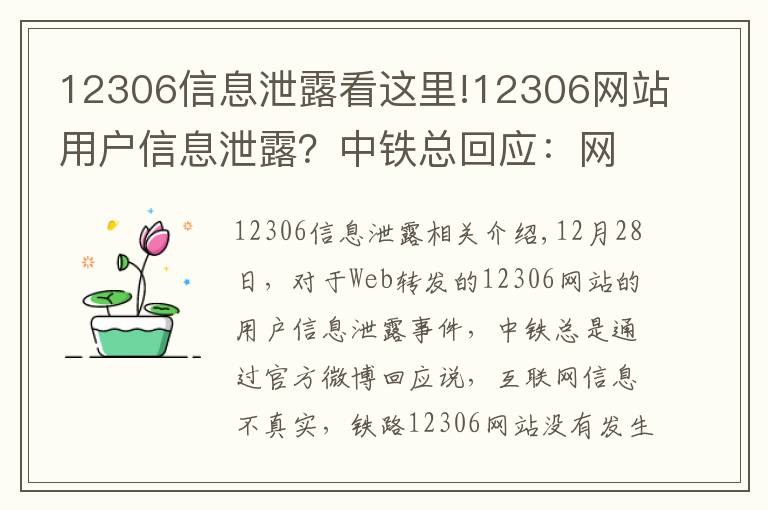 12306信息泄露看这里!12306网站用户信息泄露？中铁总回应：网

12306信息泄露相关介绍,12月28日，对于Web转发的12306网站的用户信息泄露事件，中铁总是通过官方微博回应说，互联网信息不真实，铁路12306网站没有发生